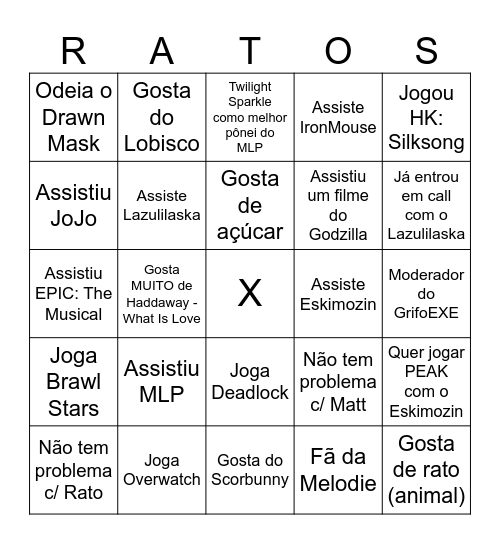 | R | A | T | O | S |
|---|---|---|---|---|
| Odeia o Drawn Mask | Gosta do Lobisco | Twilight Sparkle como melhor pônei do MLP | Assiste IronMouse | Jogou HK: Silksong |
| Assistiu JoJo | Assiste Lazulilaska | Gosta de açúcar | Assistiu um filme do Godzilla | Já entrou em call com o Lazulilaska |
| Assistiu EPIC: The Musical | Gosta MUITO de Haddaway - What Is Love | X | Assiste Eskimozin | Moderador do GrifoEXE |
| Joga Brawl Stars | Assistiu MLP | Joga Deadlock | Não tem problema c/ Matt | Quer jogar PEAK com o Eskimozin |
| Não tem problema c/ Rato | Joga Overwatch | Gosta do Scorbunny | Fã da Melodie | Gosta de rato (animal) |